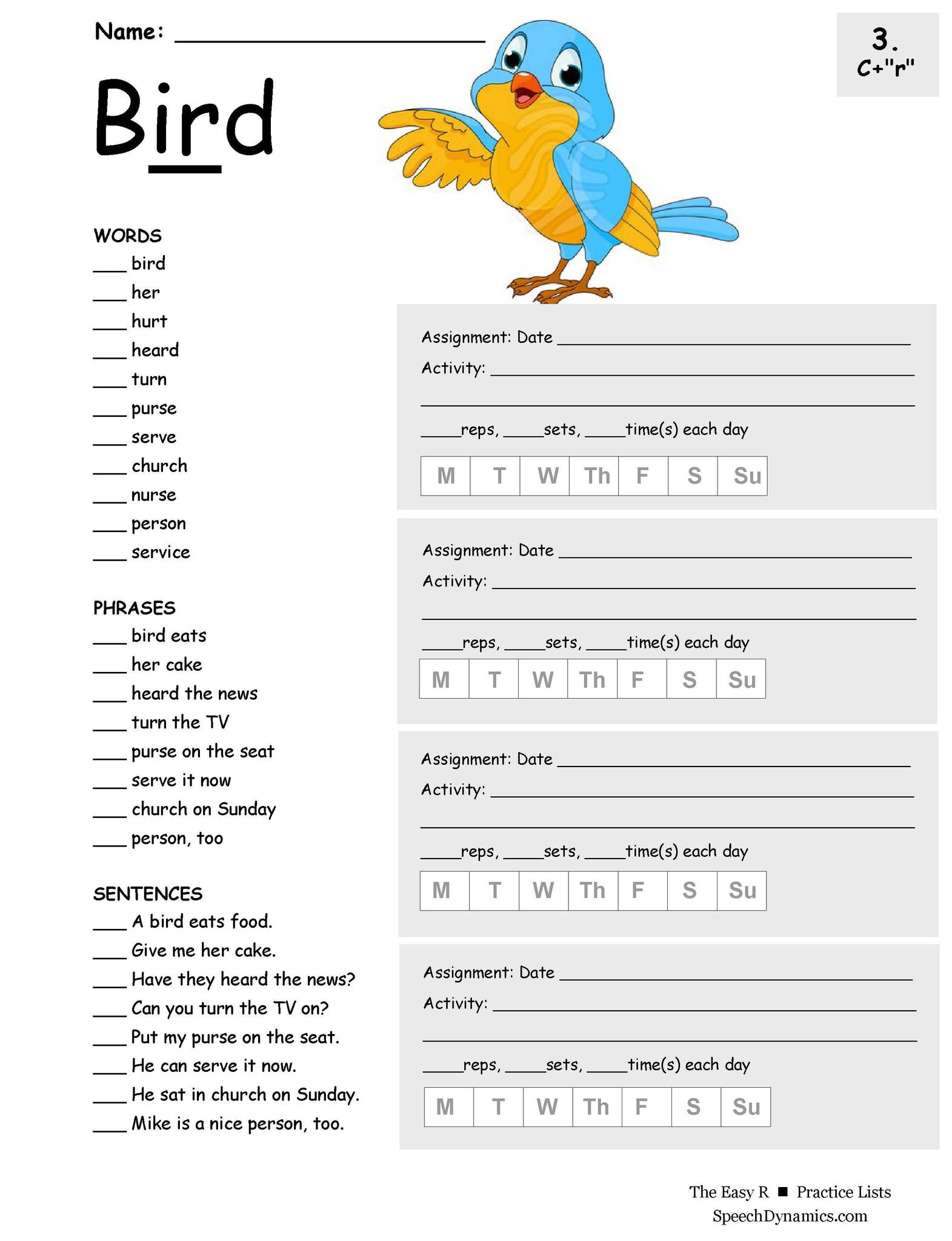 Name: ______________________

3.
C+"r"

Bird

WORDS
___ bird
___ her
___ hurt
___ heard
___ turn
___ purse
___ serve
___ church
___ nurse
___ person
___ service

PHRASES
___ bird eats
___ her cake
___ heard the news
___ turn the TV
___ purse on the seat
___ serve it now
___ church on Sunday
___ person, too

SENTENCES
___ A bird eats food.
___ Give me her cake.
___ Have they heard the news?
___ Can you turn the TV on?
___ Put my purse on the seat.
___ He can serve it now.
___ He sat in church on Sunday.
___ Mike is a nice person, too.

Assignment: Date ______________________
Activity: ______________________
______________________
____reps, ____sets, ____time(s) each day

| M | T | W | Th | F | S | Su |
|---|---|---|---|---|---|---|

Assignment: Date ______________________
Activity: ______________________
______________________
____reps, ____sets, ____time(s) each day

| M | T | W | Th | F | S | Su |
|---|---|---|---|---|---|---|

Assignment: Date ______________________
Activity: ______________________
______________________
____reps, ____sets, ____time(s) each day

| M | T | W | Th | F | S | Su |
|---|---|---|---|---|---|---|

Assignment: Date ______________________
Activity: ______________________
______________________
____reps, ____sets, ____time(s) each day

| M | T | W | Th | F | S | Su |
|---|---|---|---|---|---|---|

The Easy R ■ Practice Lists
SpeechDynamics.com